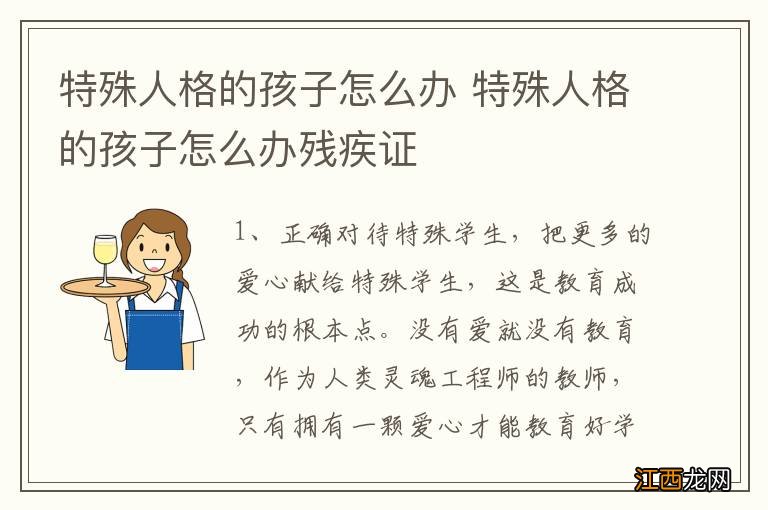 特殊人格的孩子怎么办 特殊人格的孩子怎么办残疾证

1、正确对待特殊学生，把更多的爱心献给特殊学生，这是教育成功的根本点。没有爱就没有教育，作为人类灵魂工程师的教师，只有拥有一颗爱心才能教育好学

江西龙网